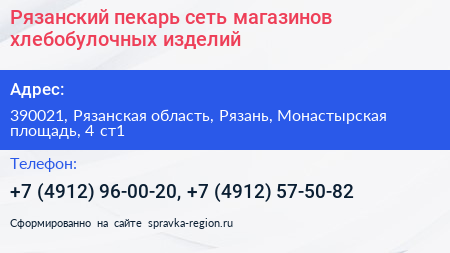 Рязанский пекарь сеть магазинов хлебобулочных изделий

Адрес:

390021, Рязанская область, Рязань, Монастырская площадь, 4 ст1

Телефон:

+7 (4912) 96-00-20, +7 (4912) 57-50-82

Сформированно на сайте spravka-region.ru